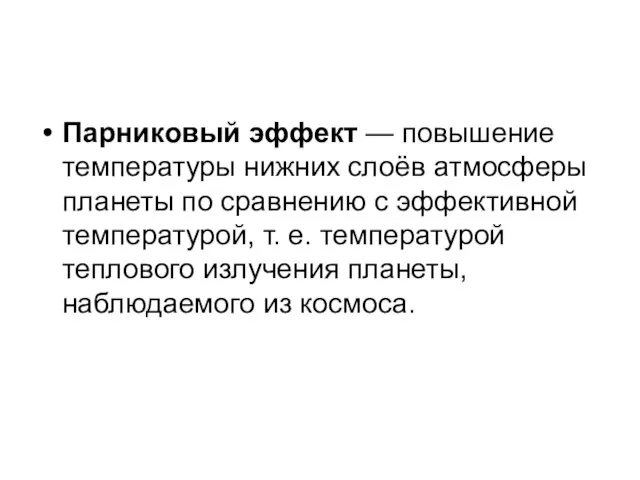 • Парниковый эффект — повышение температуры нижних слоёв атмосферы планеты по сравнению с эффективной температурой, т. е. температурой теплового излучения планеты, наблюдаемого из космоса.